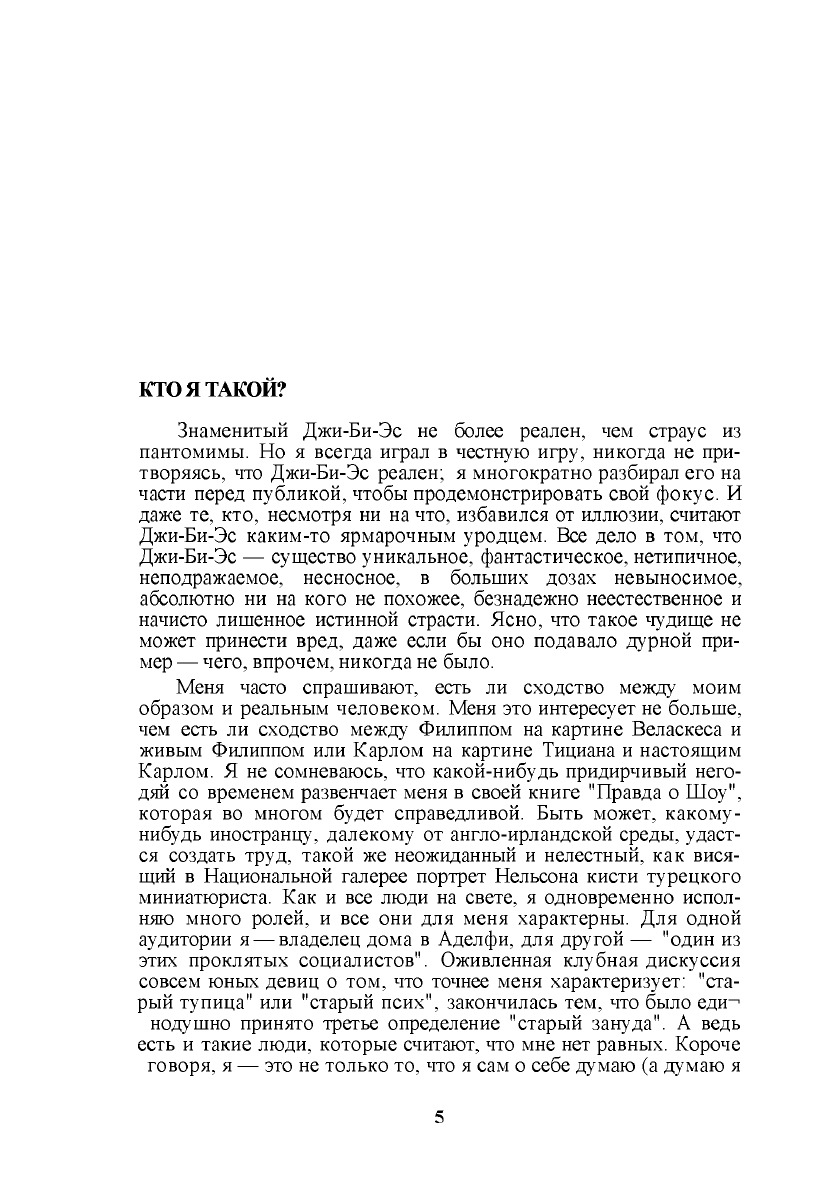 КТО Я ТАКОЙ?

Знаменитый Джи-Би-Эс не более реален, чем страус из пантомимы. Но я всегда играл в честную игру, никогда не притворяясь, что Джи-Би-Эс реален; я многократно разбирал его на части перед публикой, чтобы продемонстрировать свой фокус. И даже те, кто, несмотря ни на что, избавился от иллюзии, считают Джи-Би-Эс каким-то ярмарочным уродцем. Все дело в том, что Джи-Би-Эс — существо уникальное, фантастическое, нетипичное, неподражаемое, несносное, в больших дозах невыносимое, абсолютно ни на кого не похожее, безнадежно неестественное и начисто лишенное истинной страсти. Ясно, что такое чудище не может принести вред, даже если бы оно подавало дурной пример — чего, впрочем, никогда не было.

Меня часто спрашивают, есть ли сходство между моим образом и реальным человеком. Меня это интересует не больше, чем есть ли сходство между Филиппом на картине Веласкеса и живым Филиппом или Карлом на картине Тициана и настоящим Карлом. Я не сомневаюсь, что какой-нибудь придирчивый негодяй со временем развенчает меня в своей книге "Правда о Шоу", которая во многом будет справедливой. Быть может, какому-нибудь иностранцу, далекому от англо-ирландской среды, удастся создать труд, такой же неожиданный и нелестный, как висящий в Национальной галерее портрет Нельсона кисти турецкого миниатюриста. Как и все люди на свете, я одновременно исполняю много ролей, и все они для меня характерны. Для одной аудитории я — владелец дома в Аделфи, для другой — "один из этих проклятых социалистов". Оживленная клубная дискуссия совсем юных девиц о том, что точнее меня характеризует: "старый тупица" или "старый псих", закончилась тем, что было единодушно принято третье определение "старый зануда". А ведь есть и такие люди, которые считают, что мне нет равных. Короче говоря, я — это не только то, что я сам о себе думаю (а думаю я

5